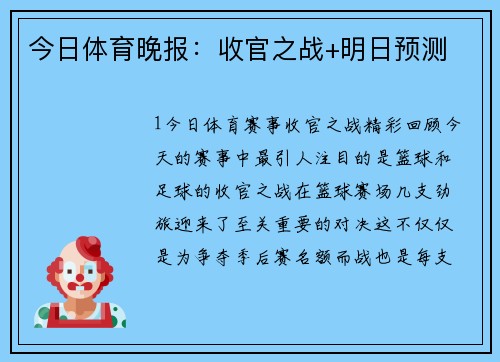 今日体育晚报：收官之战+明日预测

1今日体育赛事收官之战精彩回顾今天的赛事中最引人注目的是篮球和足球的收官之战在篮球赛场几支劲旅迎来了至关重要的对决这不仅仅是为争夺季后赛名额而战也是每支